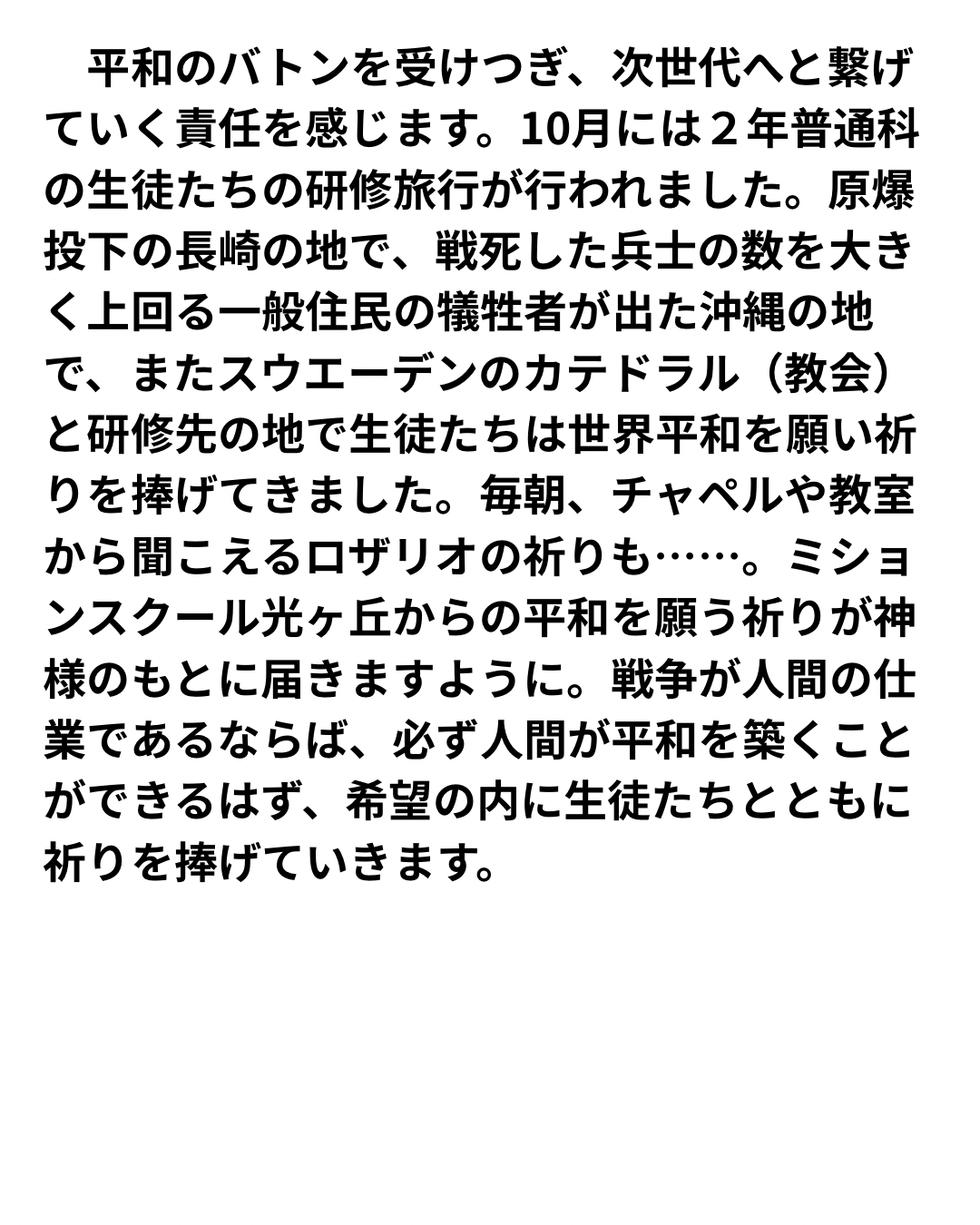 平和のバトンを受けつぎ、次世代へと繋げていく責任を感じます。10月には２年普通科の生徒たちの研修旅行が行われました。原爆投下の長崎の地で、戦死した兵士の数を大きく上回る一般住民の犠牲者が出た沖縄の地で、またスウエーデンのカテドラル（教会）と研修先の地で生徒たちは世界平和を願い祈りを捧げてきました。毎朝、チャペルや教室から聞こえるロザリオの祈りも……。ミションスクール光ヶ丘からの平和を願う祈りが神様のもとに届きますように。戦争が人間の仕業であるならば、必ず人間が平和を築くことができるはず、希望の内に生徒たちとともに祈りを捧げていきます。